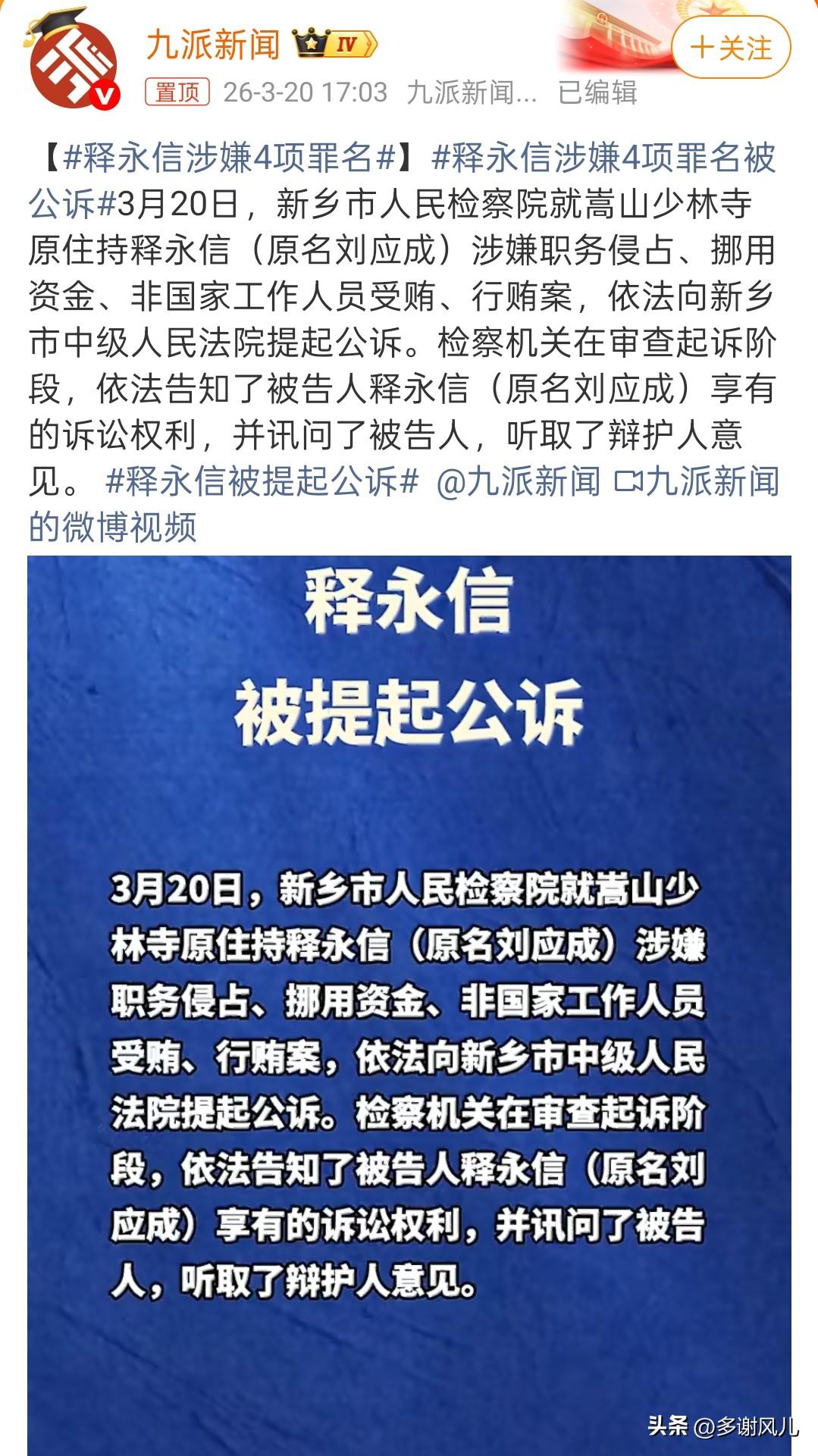 九派新闻 IV

+关注

置顶 26-3-20 17:03 九派新闻... 已编辑

【#释永信涉嫌4项罪名#】#释永信涉嫌4项罪名被公诉#3月20日，新乡市人民检察院就嵩山少林寺原住持释永信（原名刘应成）涉嫌职务侵占、挪用资金、非国家工作人员受贿、行贿案，依法向新乡市中级人民法院提起公诉。检察机关在审查起诉阶段，依法告知了被告人释永信（原名刘应成）享有的诉讼权利，并讯问了被告人，听取了辩护人意见。 #释永信被提起公诉# @九派新闻 九派新闻的微博视频

释永信
被提起公诉

3月20日，新乡市人民检察院就嵩山少林寺原住持释永信（原名刘应成）涉嫌职务侵占、挪用资金、非国家工作人员受贿、行贿案，依法向新乡市中级人民法院提起公诉。检察机关在审查起诉阶段，依法告知了被告人释永信（原名刘应成）享有的诉讼权利，并讯问了被告人，听取了辩护人意见。

头条 @多谢风儿